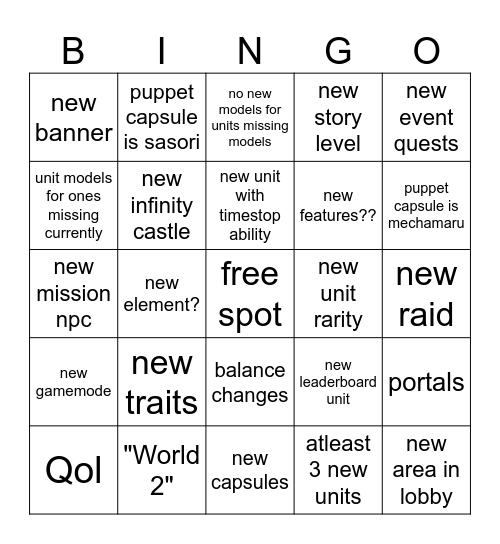 | B | I | N | G | O |
|---|---|---|---|---|
| new banner | puppet capsule is sasori | no new models for units missing models | new story level | new event quests |
| unit models for ones missing currently | new infinity castle | new unit with timestop ability | new features?? | puppet capsule is mechamaru |
| new mission npc | new element? | free spot | new unit rarity | new raid |
| new gamemode | new traits | balance changes | new leaderboard unit | portals |
| Qol | "World 2" | new capsules | atleast 3 new units | new area in lobby |